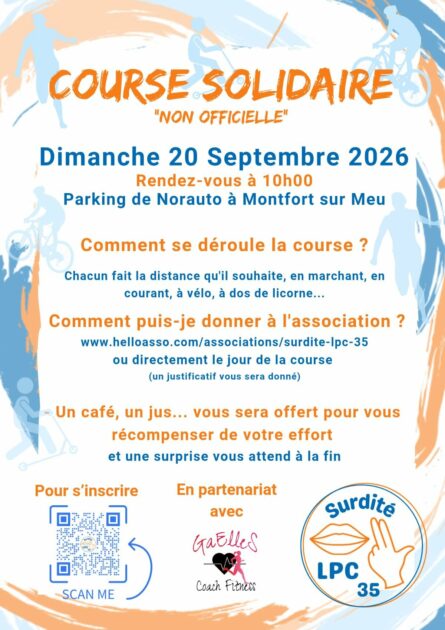 COURSE SOLIDAIRE
"NON OFFICIELLE"

Dimanche 20 Septembre 2026

Rendez-vous à 10h00

Parking de Norauto à Montfort sur Meu

Comment se déroule la course ?

Chacun fait la distance qu'il souhaite, en marchant, en courant, à vélo, à dos de licorne...

Comment puis-je donner à l'association ?

www.helloasso.com/associations/surdite-lpc-35

ou directement le jour de la course

(un justificatif vous sera donné)

Un café, un jus... vous sera offert pour vous récompenser de votre effort

et une surprise vous attend à la fin

Pour s'inscrire

SCAN ME

En partenariat avec

GaElleS

Coach Fitness

Surdité

LPC

35